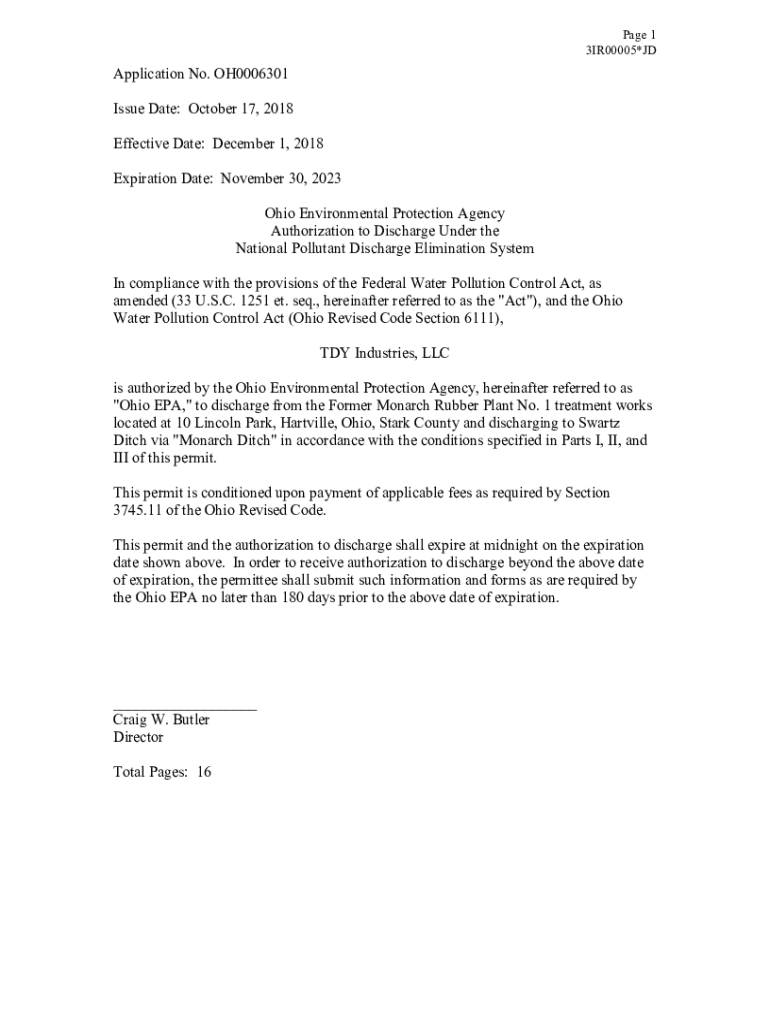 Page 1
3IR00005*JD

Application No. OH0006301

Issue Date: October 17, 2018

Effective Date: December 1, 2018

Expiration Date: November 30, 2023

Ohio Environmental Protection Agency
Authorization to Discharge Under the
National Pollutant Discharge Elimination System

In compliance with the provisions of the Federal Water Pollution Control Act, as amended (33 U.S.C. 1251 et. seq., hereinafter referred to as the "Act"), and the Ohio Water Pollution Control Act (Ohio Revised Code Section 6111),

TDY Industries, LLC

is authorized by the Ohio Environmental Protection Agency, hereinafter referred to as "Ohio EPA," to discharge from the Former Monarch Rubber Plant No. 1 treatment works located at 10 Lincoln Park, Hartville, Ohio, Stark County and discharging to Swartz Ditch via "Monarch Ditch" in accordance with the conditions specified in Parts I, II, and III of this permit.

This permit is conditioned upon payment of applicable fees as required by Section 3745.11 of the Ohio Revised Code.

This permit and the authorization to discharge shall expire at midnight on the expiration date shown above. In order to receive authorization to discharge beyond the above date of expiration, the permittee shall submit such information and forms as are required by the Ohio EPA no later than 180 days prior to the above date of expiration.

Craig W. Butler
Director

Total Pages: 16